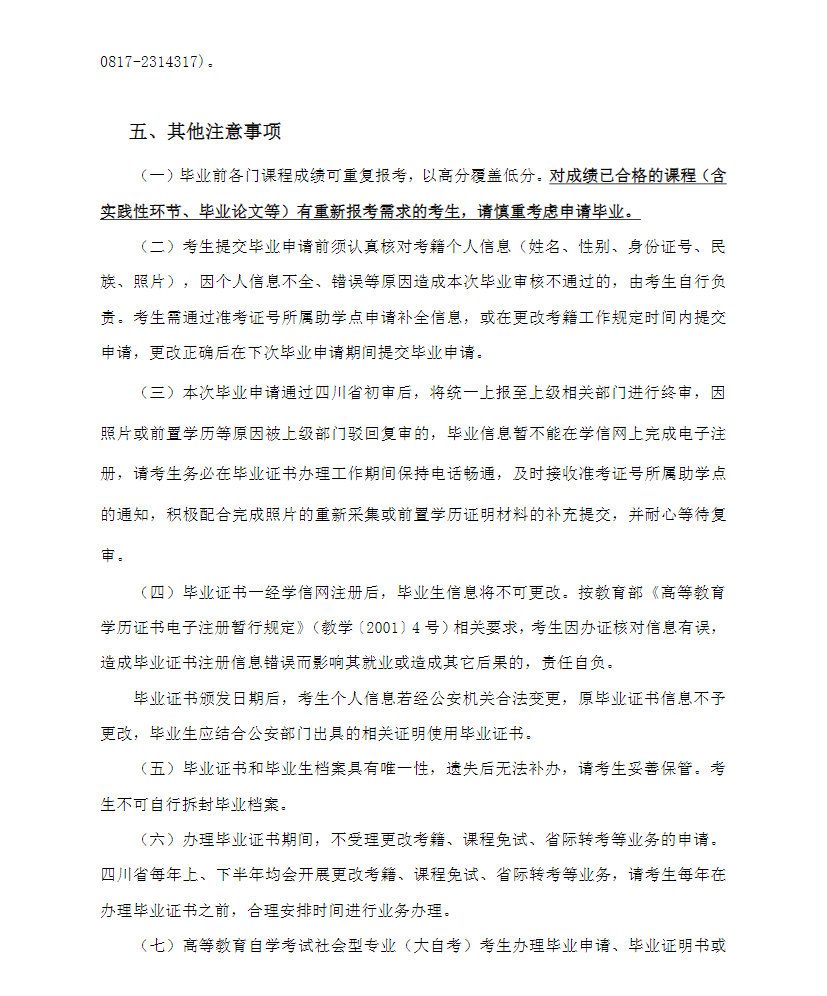 0817-2314317）。

五、其他注意事项

（一）毕业前各门课程成绩可重复报考，以高分覆盖低分。对成绩已合格的课程（含实践性环节、毕业论文等）有重新报考需求的考生，请慎重考虑申请毕业。

（二）考生提交毕业申请前须认真核对考籍个人信息（姓名、性别、身份证号、民族、照片），因个人信息不全、错误等原因造成本次毕业审核不通过的，由考生自行负责。考生需通过准考证号所属助学点申请补全信息，或在更改考籍工作规定时间内提交申请，更改正确后在下次毕业申请期间提交毕业申请。

（三）本次毕业申请通过四川省初审后，将统一上报至上级相关部门进行终审，因照片或前置学历等原因被上级部门驳回复审的，毕业信息暂不能在学信网上完成电子注册，请考生务必在毕业证书办理工作期间保持电话畅通，及时接收准考证号所属助学点的通知，积极配合完成照片的重新采集或前置学历证明材料的补充提交，并耐心等待复审。

（四）毕业证书一经学信网注册后，毕业生信息将不可更改。按教育部《高等教育学历证书电子注册暂行规定》（教学〔2001〕4号）相关要求，考生因办证核对信息有误，造成毕业证书注册信息错误而影响其就业或造成其它后果的，责任自负。

毕业证书颁发日期后，考生个人信息若经公安机关合法变更，原毕业证书信息不予更改，毕业生应结合公安部门出具的相关证明使用毕业证书。

（五）毕业证书和毕业生档案具有唯一性，遗失后无法补办，请考生妥善保管。考生不可自行拆封毕业档案。

（六）办理毕业证书期间，不受理更改考籍、课程免试、省际转考等业务的申请。四川省每年上、下半年均会开展更改考籍、课程免试、省际转考等业务，请考生每年在办理毕业证书之前，合理安排时间进行业务办理。

（七）高等教育自学考试社会型专业（大自考）考生办理毕业申请、毕业证明书或